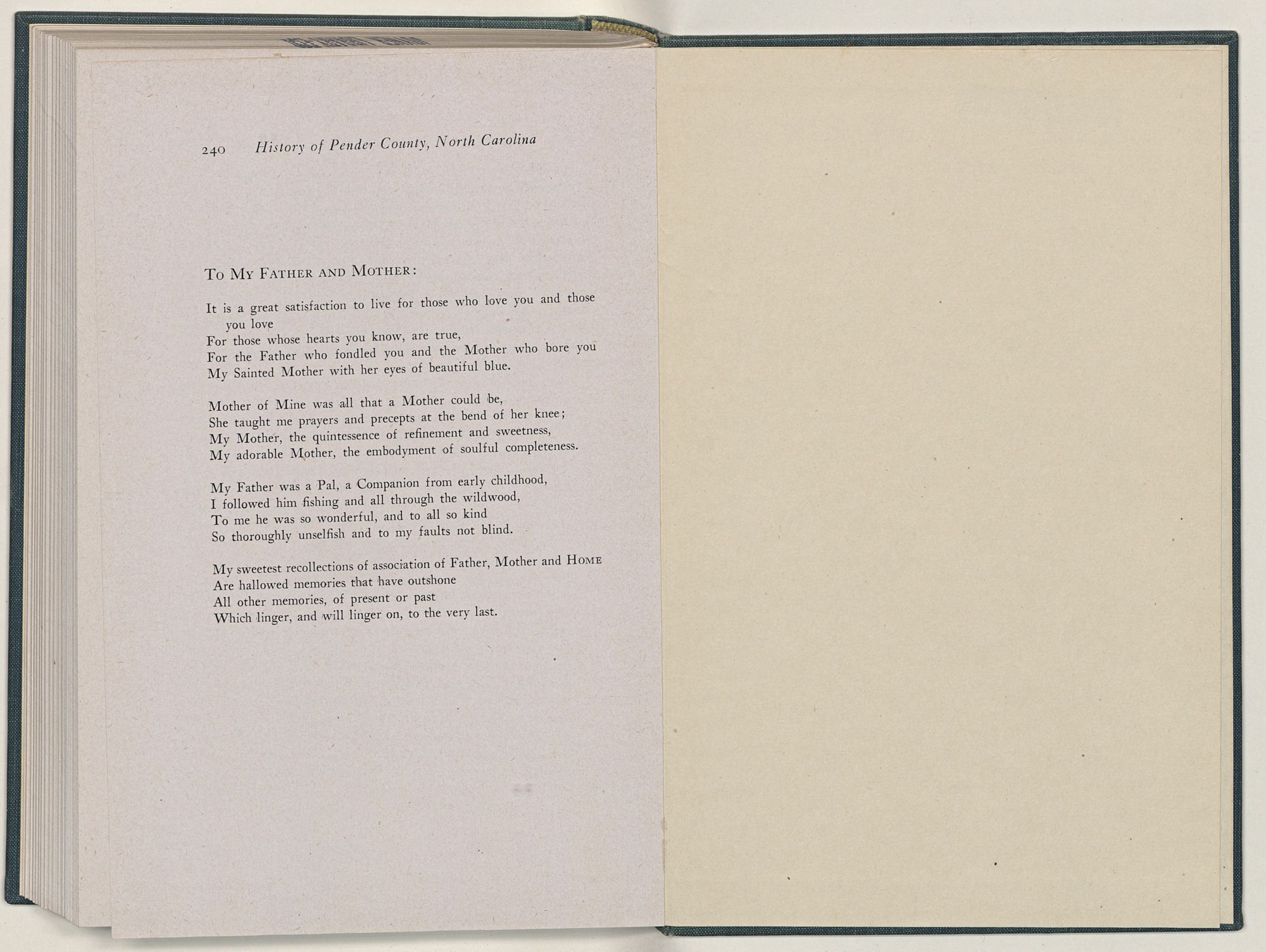 240 History of Pender County, North Carolina

To My Father and Mother:

It is a great satisfaction to live for those who love you and those you love
For those whose hearts you know, are true,
For the Father who fondled you and the Mother who bore you
My Sainted Mother with her eyes of beautiful blue.

Mother of Mine was all that a Mother could be,
She taught me prayers and precepts at the bend of her knee;
My Mother, the quintessence of refinement and sweetness,
My adorable Mother, the embodyment of soulful completeness.

My Father was a Pal, a Companion from early childhood,
I followed him fishing and all through the wildwood,
To me he was so wonderful, and to all so kind
So thoroughly unselfish and to my faults not blind.

My sweetest recollections of association of Father, Mother and Home
Are hallowed memories that have outshone
All other memories, of present or past
Which linger, and will linger on, to the very last.